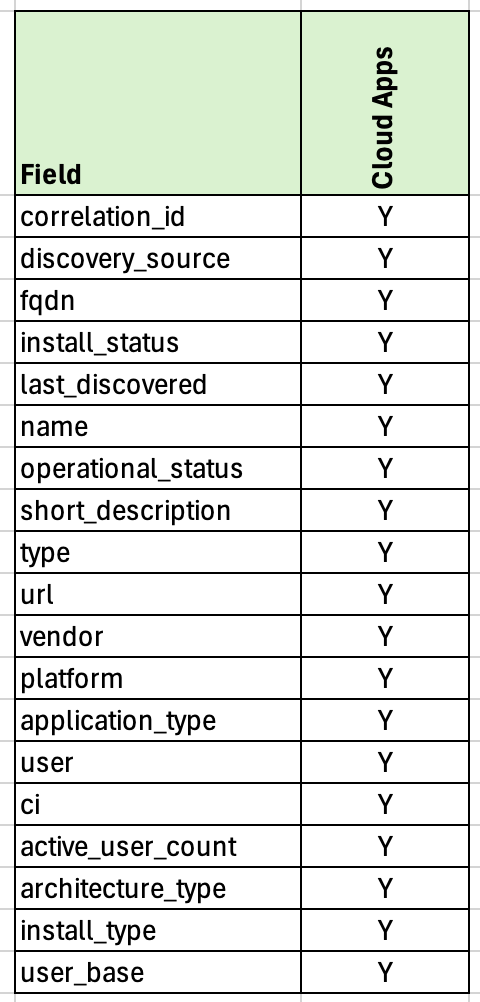 | Field | Cloud Apps |
|---|---|
| correlation_id | Y |
| discovery_source | Y |
| fqdn | Y |
| install_status | Y |
| last_discovered | Y |
| name | Y |
| operational_status | Y |
| short_description | Y |
| type | Y |
| url | Y |
| vendor | Y |
| platform | Y |
| application_type | Y |
| user | Y |
| ci | Y |
| active_user_count | Y |
| architecture_type | Y |
| install_type | Y |
| user_base | Y |